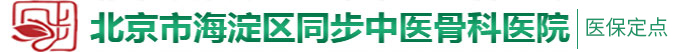 北京市海淀区同步中医骨科医院 医保定点